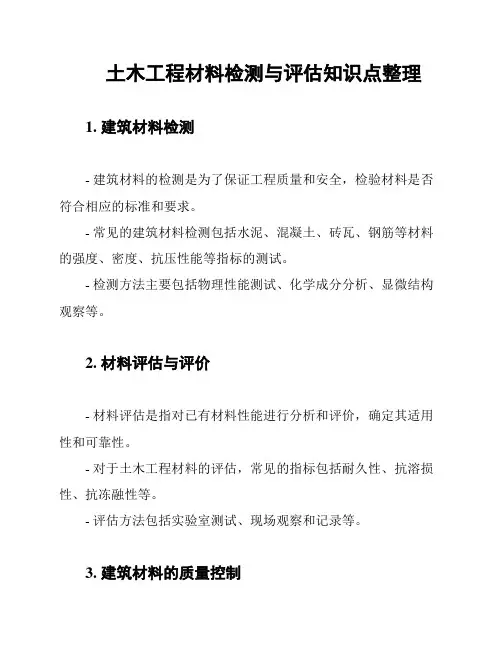 土木工程材料检测与评估知识点整理

1. 建筑材料检测

- 建筑材料的检测是为了保证工程质量和安全，检验材料是否符合相应的标准和要求。
- 常见的建筑材料检测包括水泥、混凝土、砖瓦、钢筋等材料的强度、密度、抗压性能等指标的测试。
- 检测方法主要包括物理性能测试、化学成分分析、显微结构观察等。

2. 材料评估与评价

- 材料评估是指对已有材料性能进行分析和评价，确定其适用性和可靠性。
- 对于土木工程材料的评估，常见的指标包括耐久性、抗溶损性、抗冻融性等。
- 评估方法包括实验室测试、现场观察和记录等。

3. 建筑材料的质量控制